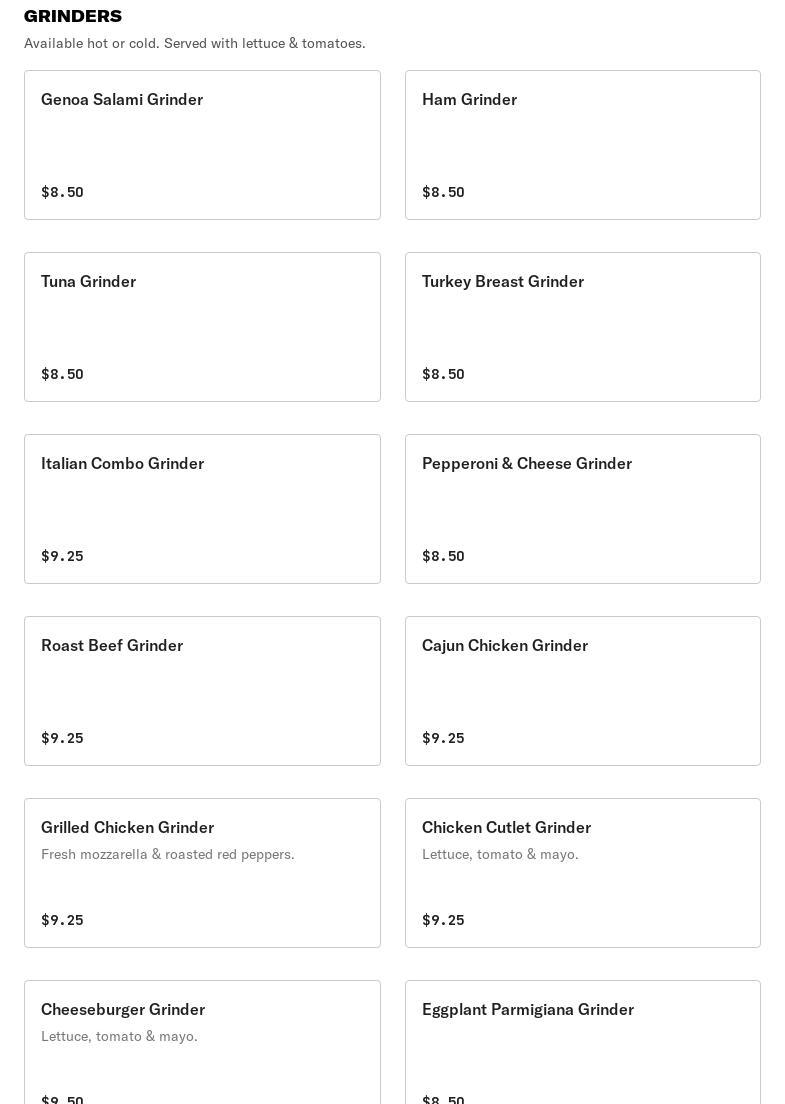 GRINDERS

Available hot or cold. Served with lettuce & tomatoes.

Genoa Salami Grinder

$8.50

Ham Grinder

$8.50

Tuna Grinder

$8.50

Turkey Breast Grinder

$8.50

Italian Combo Grinder

$9.25

Pepperoni & Cheese Grinder

$8.50

Roast Beef Grinder

$9.25

Cajun Chicken Grinder

$9.25

Grilled Chicken Grinder

Fresh mozzarella & roasted red peppers.

$9.25

Chicken Cutlet Grinder

Lettuce, tomato & mayo.

$9.25

Cheeseburger Grinder

Lettuce, tomato & mayo.

$9.50

Eggplant Parmigiana Grinder

$8.50